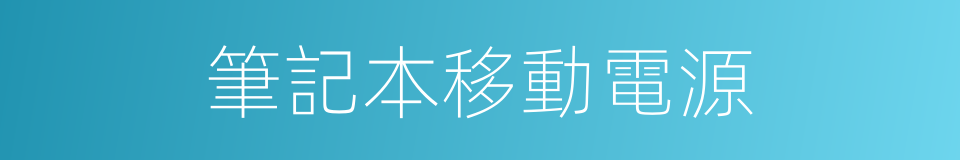 筆記本移動電源